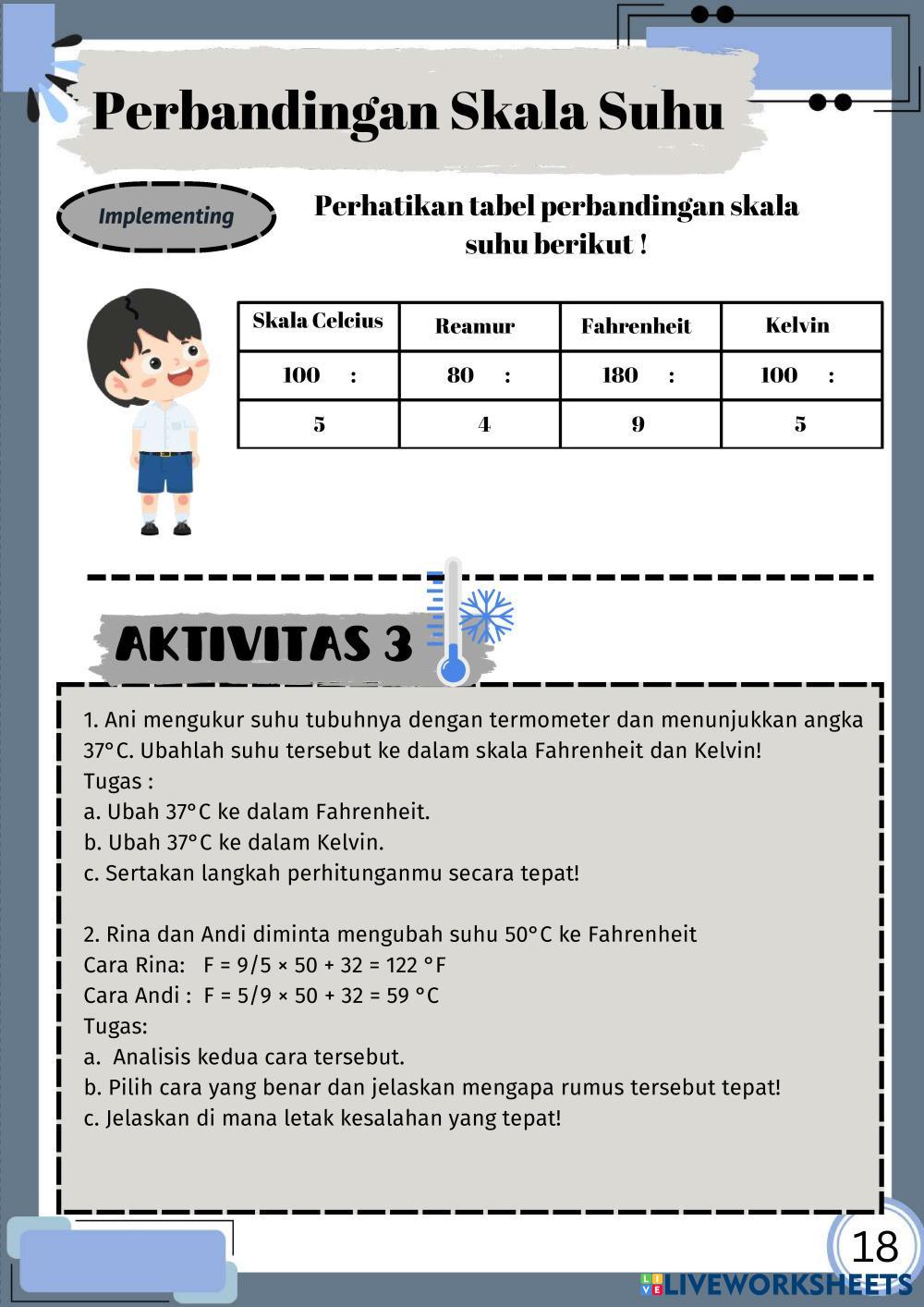 Perbandingan Skala Suhu

Implementing

Perhatikan tabel perbandingan skala suhu berikut !

| Skala Celcius | Reamur | Fahrenheit | Kelvin |
|---|---|---|---|
| 100 : | 80 : | 180 : | 100 : |
| 5 | 4 | 9 | 5 |

AKTIVITAS 3

1. Ani mengukur suhu tubuhnya dengan termometer dan menunjukkan angka 37°C. Ubahlah suhu tersebut ke dalam skala Fahrenheit dan Kelvin!
Tugas :
a. Ubah 37°C ke dalam Fahrenheit.
b. Ubah 37°C ke dalam Kelvin.
c. Sertakan langkah perhitunganmu secara tepat!

2. Rina dan Andi diminta mengubah suhu 50°C ke Fahrenheit
Cara Rina: F = 9/5 × 50 + 32 = 122 °F
Cara Andi : F = 5/9 × 50 + 32 = 59 °C
Tugas:
a. Analisis kedua cara tersebut.
b. Pilih cara yang benar dan jelaskan mengapa rumus tersebut tepat!
c. Jelaskan di mana letak kesalahan yang tepat!

18

LIVEWORKSHEETS